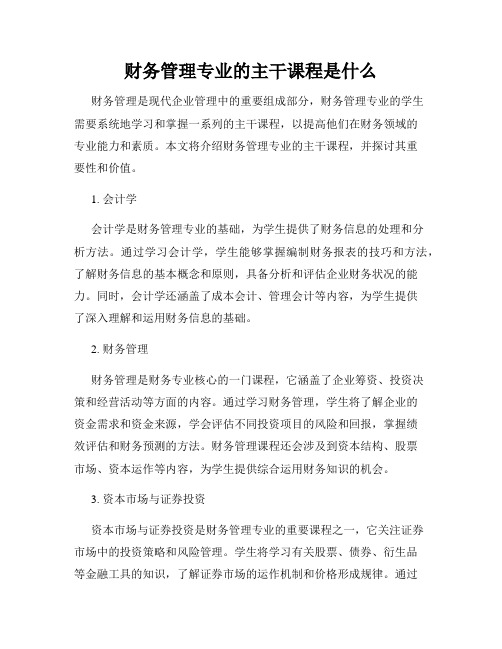 财务管理专业的主干课程是什么

财务管理是现代企业管理中的重要组成部分，财务管理专业的学生需要系统地学习和掌握一系列的主干课程，以提高他们在财务领域的专业能力和素质。本文将介绍财务管理专业的主干课程，并探讨其重要性和价值。

1. 会计学

会计学是财务管理专业的基础，为学生提供了财务信息的处理和分析方法。通过学习会计学，学生能够掌握编制财务报表的技巧和方法，了解财务信息的基本概念和原则，具备分析和评估企业财务状况的能力。同时，会计学还涵盖了成本会计、管理会计等内容，为学生提供了深入理解和运用财务信息的基础。

2. 财务管理

财务管理是财务专业核心的一门课程，它涵盖了企业筹资、投资决策和经营活动等方面的内容。通过学习财务管理，学生将了解企业的资金需求和资金来源，学会评估不同投资项目的风险和回报，掌握绩效评估和财务预测的方法。财务管理课程还会涉及到资本结构、股票市场、资本运作等内容，为学生提供综合运用财务知识的机会。

3. 资本市场与证券投资

资本市场与证券投资是财务管理专业的重要课程之一，它关注证券市场中的投资策略和风险管理。学生将学习有关股票、债券、衍生品等金融工具的知识，了解证券市场的运作机制和价格形成规律。通过